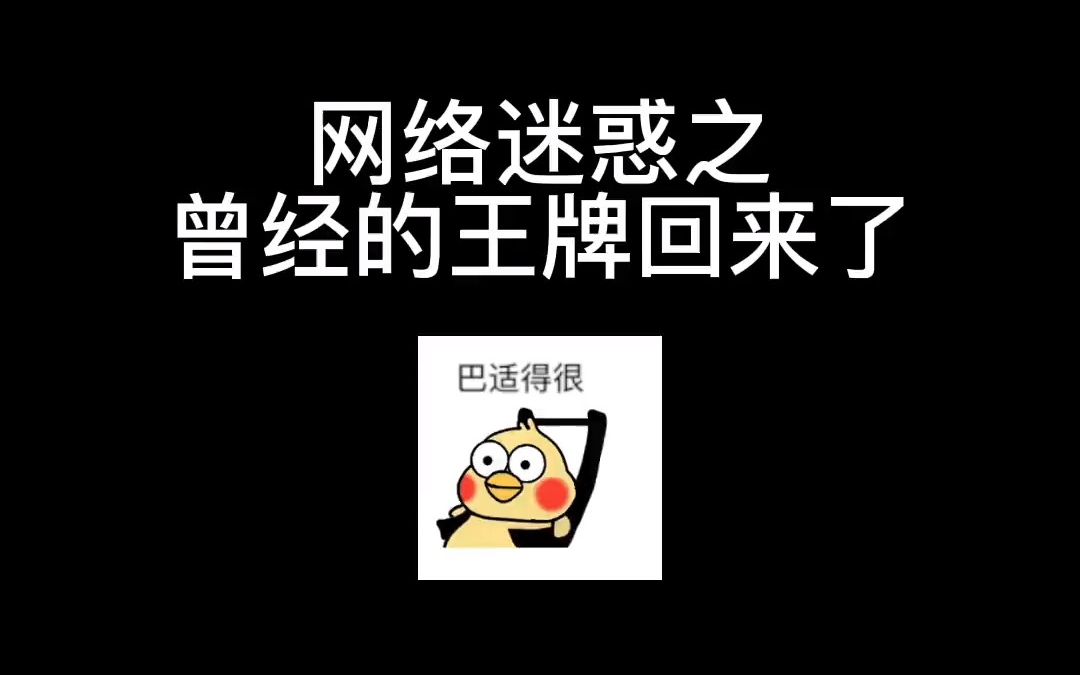 网络迷惑之
曾经的王牌回来了

巴适得很